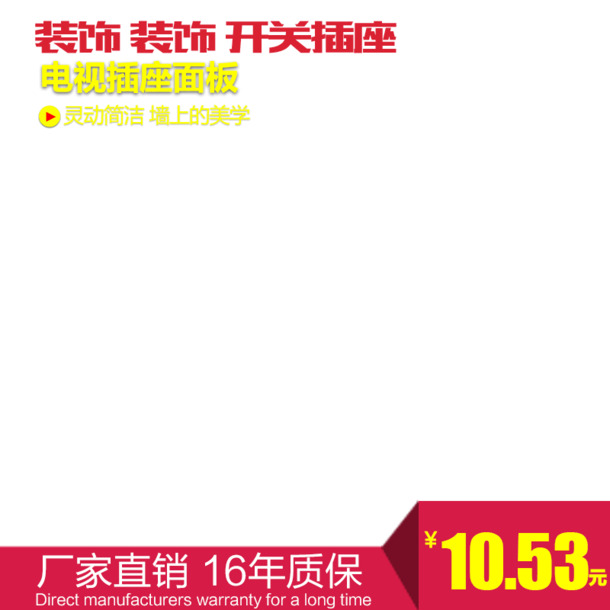 装饰 装饰 开关插座
电视插座面板
灵动简洁 墙上的美学

厂家直销 16年质保
Direct manufacturers warranty for a long time

¥10.53元